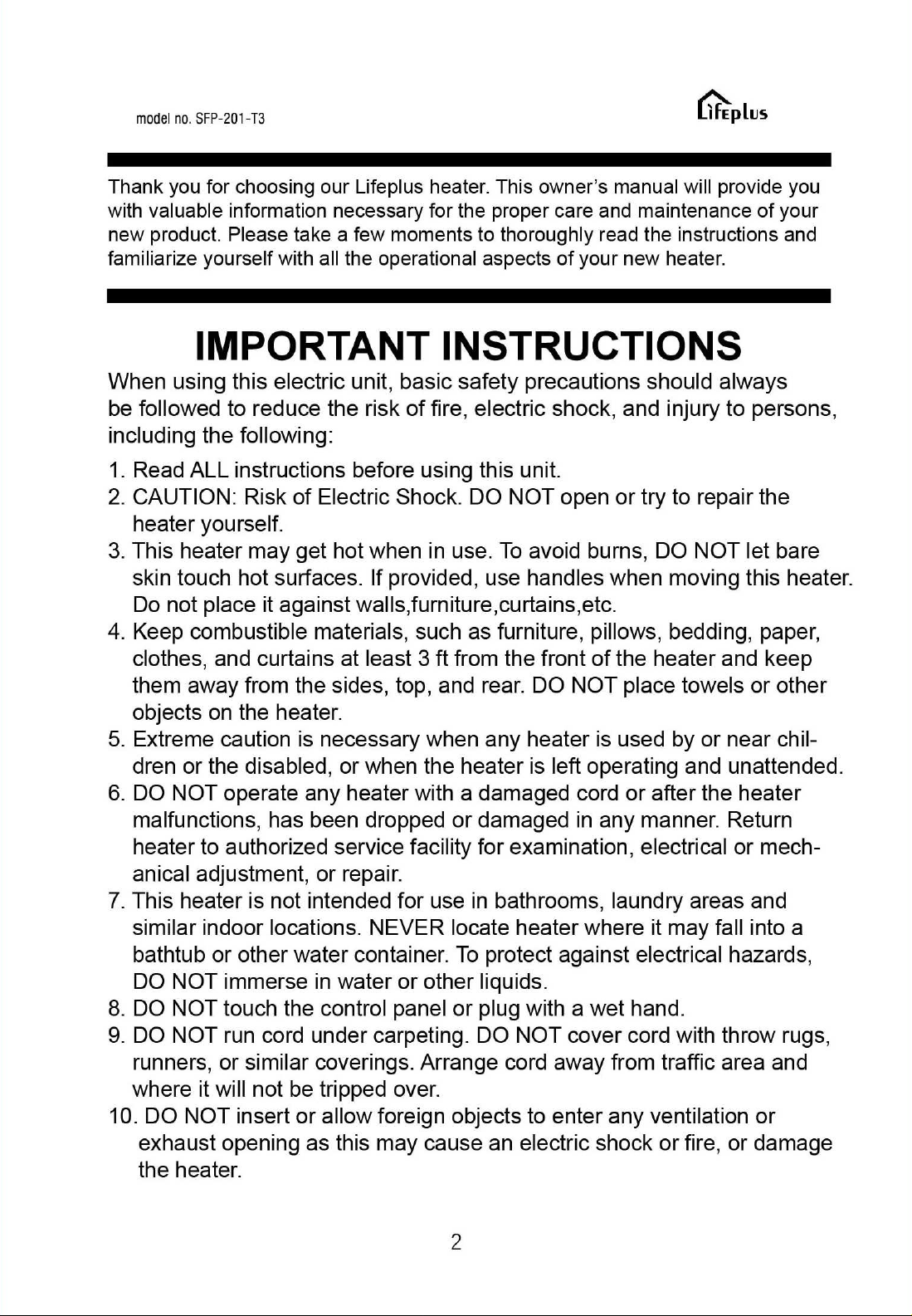 model no. SFP-201-T3

Lifeplus

Thank you for choosing our Lifeplus heater. This owner's manual will provide you with valuable information necessary for the proper care and maintenance of your new product. Please take a few moments to thoroughly read the instructions and familiarize yourself with all the operational aspects of your new heater.

IMPORTANT INSTRUCTIONS

When using this electric unit, basic safety precautions should always be followed to reduce the risk of fire, electric shock, and injury to persons, including the following:

1. Read ALL instructions before using this unit.
2. CAUTION: Risk of Electric Shock. DO NOT open or try to repair the heater yourself.
3. This heater may get hot when in use. To avoid burns, DO NOT let bare skin touch hot surfaces. If provided, use handles when moving this heater. Do not place it against walls,furniture,curtains,etc.
4. Keep combustible materials, such as furniture, pillows, bedding, paper, clothes, and curtains at least 3 ft from the front of the heater and keep them away from the sides, top, and rear. DO NOT place towels or other objects on the heater.
5. Extreme caution is necessary when any heater is used by or near children or the disabled, or when the heater is left operating and unattended.
6. DO NOT operate any heater with a damaged cord or after the heater malfunctions, has been dropped or damaged in any manner. Return heater to authorized service facility for examination, electrical or mechanical adjustment, or repair.
7. This heater is not intended for use in bathrooms, laundry areas and similar indoor locations. NEVER locate heater where it may fall into a bathtub or other water container. To protect against electrical hazards, DO NOT immerse in water or other liquids.
8. DO NOT touch the control panel or plug with a wet hand.
9. DO NOT run cord under carpeting. DO NOT cover cord with throw rugs, runners, or similar coverings. Arrange cord away from traffic area and where it will not be tripped over.
10. DO NOT insert or allow foreign objects to enter any ventilation or exhaust opening as this may cause an electric shock or fire, or damage the heater.

2